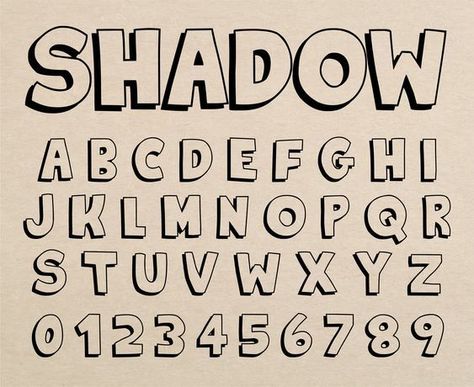 SHADOW

A B C D E F G H I
J K L M N O P Q R
S T U V W X Y Z
0 1 2 3 4 5 6 7 8 9